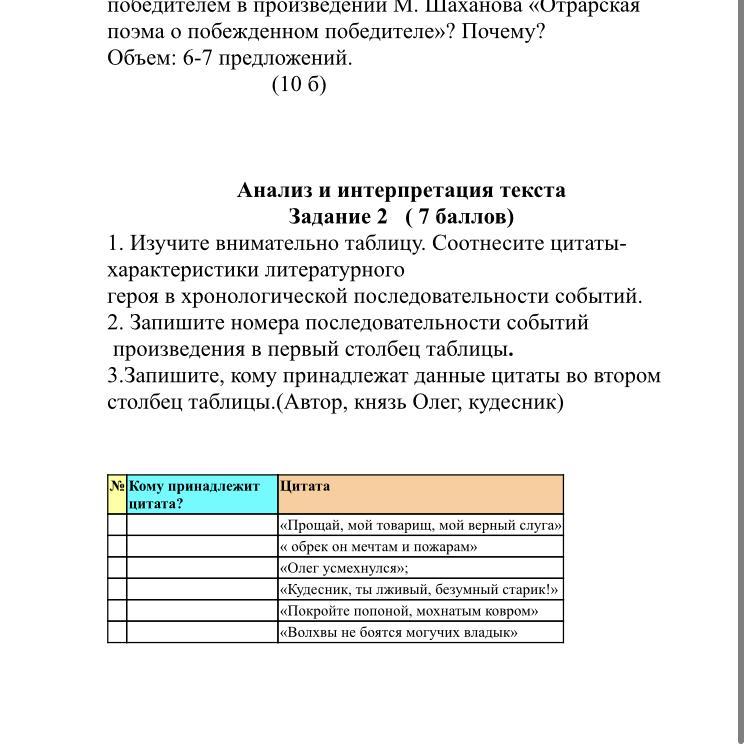 победителем в произведении М. Шаханова «Отрарская поэма о побежденном победителе»? Почему?
Объем: 6-7 предложений.
(10 б)

Анализ и интерпретация текста
Задание 2 ( 7 баллов)
1. Изучите внимательно таблицу. Соотнесите цитаты-характеристики литературного героя в хронологической последовательности событий.
2. Запишите номера последовательности событий произведения в первый столбец таблицы.
3.Запишите, кому принадлежат данные цитаты во втором столбец таблицы.(Автор, князь Олег, кудесник)

| № | Кому принадлежит цитата? | Цитата |
|---|---|---|
| | | «Прощай, мой товарищ, мой верный слуга» |
| | | « обрек он мечтам и пожарам» |
| | | «Олег усмехнулся»; |
| | | «Кудесник, ты лживый, безумный старик!» |
| | | «Покройте попоной, мохнатым ковром» |
| | | «Волхвы не боятся могучих владык» |